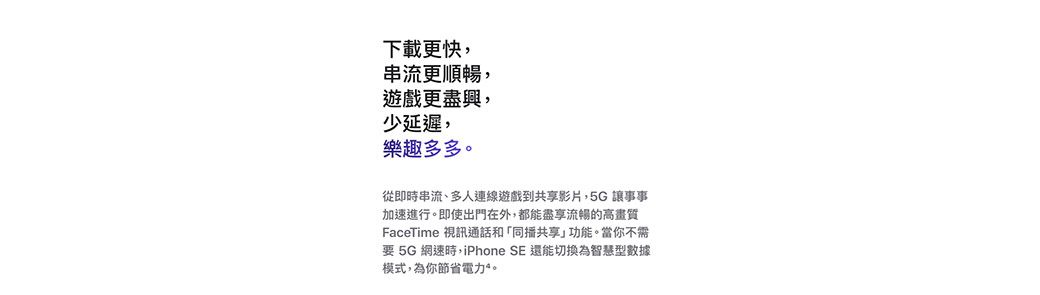 下載更快，
串流更順暢，
遊戲更盡興，
少延遲，
樂趣多多。

從即時串流、多人連線遊戲到共享影片，5G 讓事事加速進行。即使出門在外，都能盡享流暢的高畫質 FaceTime 視訊通話和「同播共享」功能。當你不需要 5G 網速時，iPhone SE 還能切換為智慧型數據模式，為你節省電力$^4$。